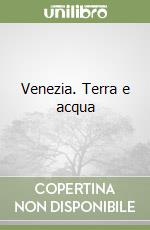 unilibro

Venezia. Terra e acqua

COPERTINA NON DISPONIBILE